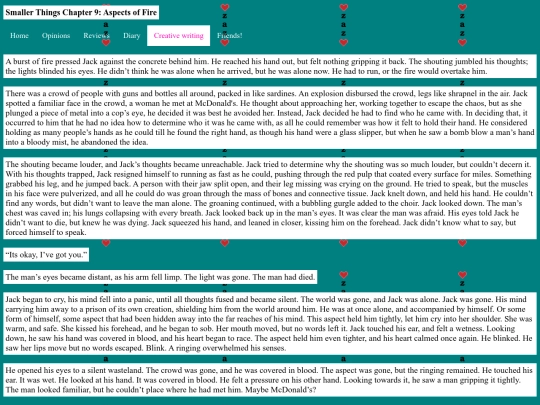 Smaller Things Chapter 9: Aspects of Fire

Home Opinions Reviews Diary Creative writing Friends!

A burst of fire pressed Jack against the concrete behind him. He reached his hand out, but felt nothing gripping it back. The shouting jumbled his thoughts; the lights blinded his eyes. He didn't think he was alone when he arrived, but he was alone now. He had to run, or the fire would overtake him.

There was a crowd of people with guns and bottles all around, packed in like sardines. An explosion disbursed the crowd, legs like shrapnel in the air. Jack spotted a familiar face in the crowd, a woman he met at McDonald's. He thought about approaching her, working together to escape the chaos, but as she plunged a piece of metal into a cop's eye, he decided it was best he avoided her. Instead, Jack decided he had to find who he came with. In deciding that, it occurred to him that he had no idea how to determine who it was he came with, as all he could remember was how it felt to hold their hand. He considered holding as many people's hands as he could till he found the right hand, as though his hand were a glass slipper, but when he saw a bomb blow a man's hand into a bloody mist, he abandoned the idea.

The shouting became louder, and Jack's thoughts became unreachable. Jack tried to determine why the shouting was so much louder, but couldn't decern it. With his thoughts trapped, Jack resigned himself to running as fast as he could, pushing through the red pulp that coated every surface for miles. Something grabbed his leg, and he jumped back. A person with their jaw split open, and their leg missing was crying on the ground. He tried to speak, but the muscles in his face were pulverized, and all he could do was groan through the mass of bones and connective tissue. Jack knelt down, and held his hand. He couldn't find any words, but didn't want to leave the man alone. The groaning continued, with a bubbling gurgle added to the choir. Jack looked down. The man's chest was caved in; his lungs collapsing with every breath. Jack looked back up in the man's eyes. It was clear the man was afraid. His eyes told Jack he didn't want to die, but knew he was dying. Jack squeezed his hand, and leaned in closer, kissing him on the forehead. Jack didn't know what to say, but forced himself to speak.

"Its okay, I've got you."

The man's eyes became distant, as his arm fell limp. The light was gone. The man had died.

Jack began to cry, his mind fell into a panic, until all thoughts fused and became silent. The world was gone, and Jack was alone. Jack was gone. His mind carrying him away to a prison of its own creation, shielding him from the world around him. He was at once alone, and accompanied by himself. Or some form of himself, some aspect that had been hidden away into the far reaches of his mind. This aspect held him tightly, let him cry into her shoulder. She was warm, and safe. She kissed his forehead, and he began to sob. Her mouth moved, but no words left it. Jack touched his ear, and felt a wetness. Looking down, he saw his hand was covered in blood, and his heart began to race. The aspect held him even tighter, and his heart calmed once again. He blinked. He saw her lips move but no words escaped. Blink. A ringing overwhelmed his senses.

He opened his eyes to a silent wasteland. The crowd was gone, and he was covered in blood. The aspect was gone, but the ringing remained. He touched his ear. It was wet. He looked at his hand. It was covered in blood. He felt a pressure on his other hand. Looking towards it, he saw a man gripping it tightly. The man looked familiar, but he couldn't place where he had met him. Maybe McDonald's?